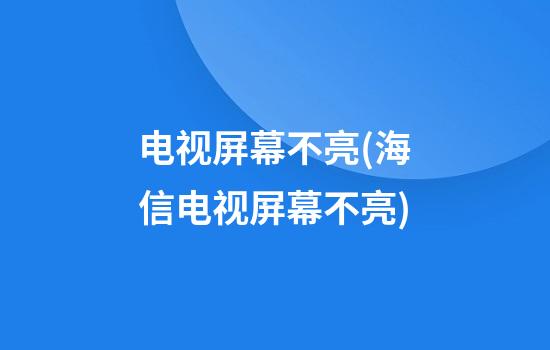 电视屏幕不亮(海信电视屏幕不亮)